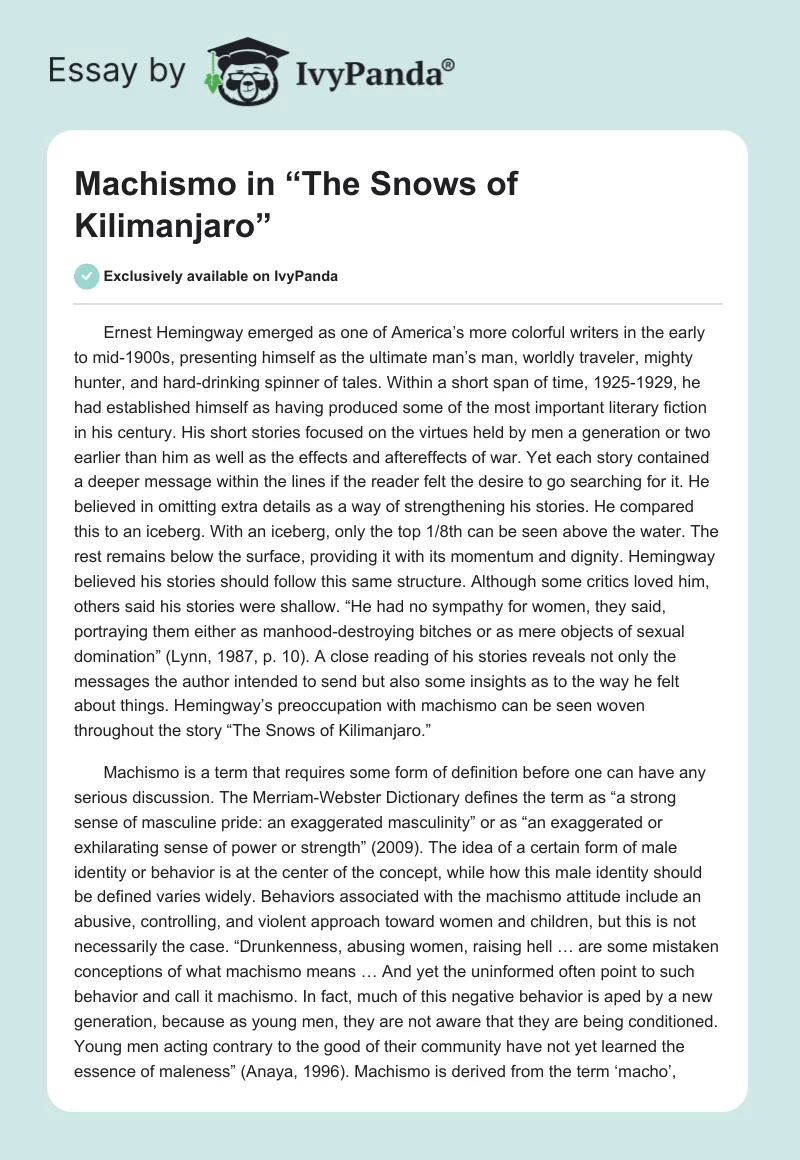 Essay by IvyPanda®

Machismo in “The Snows of Kilimanjaro”

Exclusively available on IvyPanda

Ernest Hemingway emerged as one of America’s more colorful writers in the early to mid-1900s, presenting himself as the ultimate man’s man, worldly traveler, mighty hunter, and hard-drinking spinner of tales. Within a short span of time, 1925-1929, he had established himself as having produced some of the most important literary fiction in his century. His short stories focused on the virtues held by men a generation or two earlier than him as well as the effects and aftereffects of war. Yet each story contained a deeper message within the lines if the reader felt the desire to go searching for it. He believed in omitting extra details as a way of strengthening his stories. He compared this to an iceberg. With an iceberg, only the top 1/8th can be seen above the water. The rest remains below the surface, providing it with its momentum and dignity. Hemingway believed his stories should follow this same structure. Although some critics loved him, others said his stories were shallow. “He had no sympathy for women, they said, portraying them either as manhood-destroying bitches or as mere objects of sexual domination” (Lynn, 1987, p. 10). A close reading of his stories reveals not only the messages the author intended to send but also some insights as to the way he felt about things. Hemingway’s preoccupation with machismo can be seen woven throughout the story “The Snows of Kilimanjaro.”

Machismo is a term that requires some form of definition before one can have any serious discussion. The Merriam-Webster Dictionary defines the term as “a strong sense of masculine pride: an exaggerated masculinity” or as “an exaggerated or exhilarating sense of power or strength” (2009). The idea of a certain form of male identity or behavior is at the center of the concept, while how this male identity should be defined varies widely. Behaviors associated with the machismo attitude include an abusive, controlling, and violent approach toward women and children, but this is not necessarily the case. “Drunkenness, abusing women, raising hell … are some mistaken conceptions of what machismo means … And yet the uninformed often point to such behavior and call it machismo. In fact, much of this negative behavior is aped by a new generation, because as young men, they are not aware that they are being conditioned. Young men acting contrary to the good of their community have not yet learned the essence of maleness” (Anaya, 1996). Machismo is derived from the term ‘macho’,